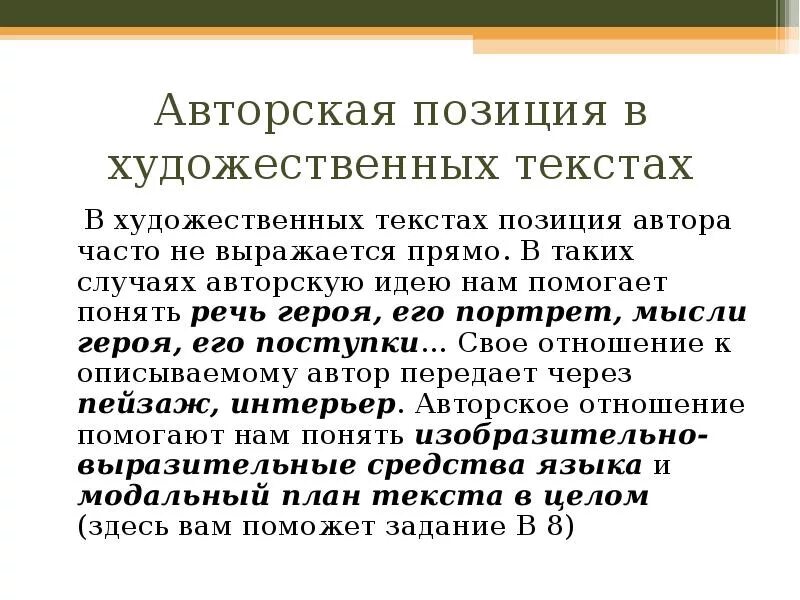 Авторская позиция в художественных текстах

В художественных текстах позиция автора часто не выражается прямо. В таких случаях авторскую идею нам помогает понять речь героя, его портрет, мысли героя, его поступки… Свое отношение к описываемому автор передает через пейзаж, интерьер. Авторское отношение помогают нам понять изобразительно-выразительные средства языка и модальный план текста в целом (здесь вам поможет задание В 8)